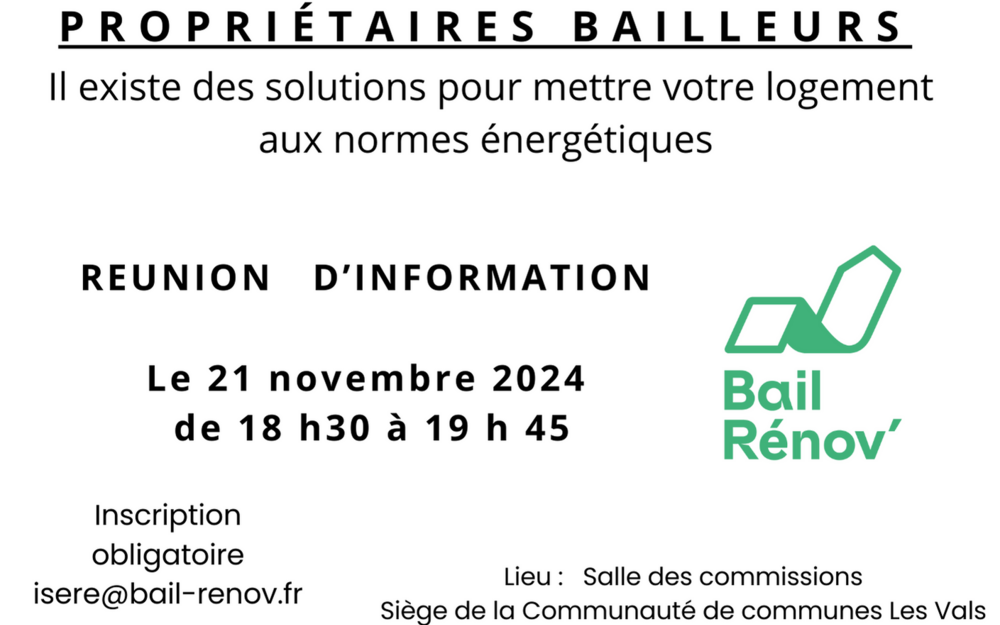 PROPRIÉTAIRES BAILLEURS

Il existe des solutions pour mettre votre logement aux normes énergétiques

REUNION D'INFORMATION

Le 21 novembre 2024
de 18 h30 à 19 h 45

Bail Rénov'

Inscription obligatoire
isere@bail-renov.fr

Lieu : Salle des commissions
Siège de la Communauté de communes Les Vals